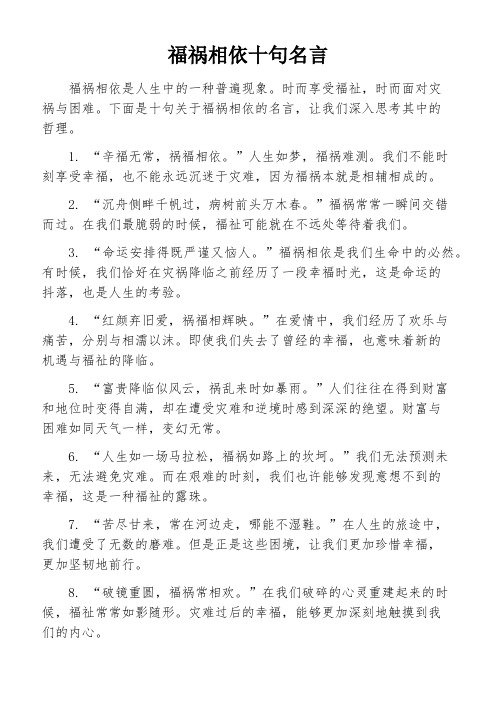 福祸相依十句名言

福祸相依是人生中的一种普遍现象。时而享受福祉，时而面对灾祸与困难。下面是十句关于福祸相依的名言，让我们深入思考其中的哲理。

1. “幸福无常，祸福相依。”人生如梦，福祸难测。我们不能时刻享受幸福，也不能永远沉迷于灾难，因为福祸本就是相辅相成的。

2. “沉舟侧畔千帆过，病树前头万木春。”福祸常常一瞬间交错而过。在我们最脆弱的时候，福祉可能就在不远处等待着我们。

3. “命运安排得既严谨又恼人。”福祸相依是我们生命中的必然。有时候，我们恰好在灾祸降临之前经历了一段幸福时光，这是命运的抖落，也是人生的考验。

4. “红颜弃旧爱，祸福相辉映。”在爱情中，我们经历了欢乐与痛苦，分别与相濡以沫。即使我们失去了曾经的幸福，也意味着新的机遇与福祉的降临。

5. “富贵降临似风云，祸乱来时如暴雨。”人们往往在得到财富和地位时变得自满，却在遭受灾难和逆境时感到深深的绝望。财富与困难如同天气一样，变幻无常。

6. “人生如一场马拉松，福祸如路上的坎坷。”我们无法预测未来，无法避免灾难。而在艰难的时刻，我们也许能够发现意想不到的幸福，这是一种福祉的露珠。

7. “苦尽甘来，常在河边走，哪能不湿鞋。”在人生的旅途中，我们遭受了无数的磨难。但是正是这些困境，让我们更加珍惜幸福，更加坚韧地前行。

8. “破镜重圆，福祸常相欢。”在我们破碎的心灵重建起来的时候，福祉常常如影随形。灾难过后的幸福，能够更加深刻地触摸到我们的内心。